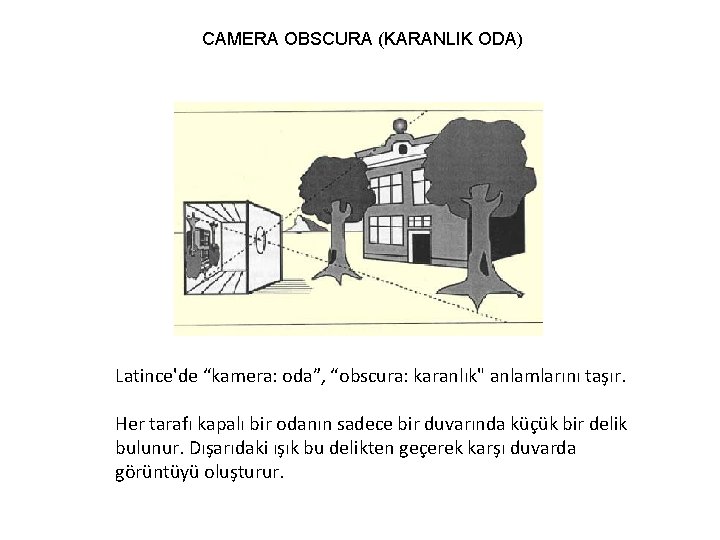 CAMERA OBSCURA (KARANLIK ODA)

Latince'de “kamera: oda”, “obscura: karanlık" anlamlarını taşır.

Her tarafı kapalı bir odanın sadece bir duvarında küçük bir delik bulunur. Dışarıdaki ışık bu delikten geçerek karşı duvarda görüntüyü oluşturur.